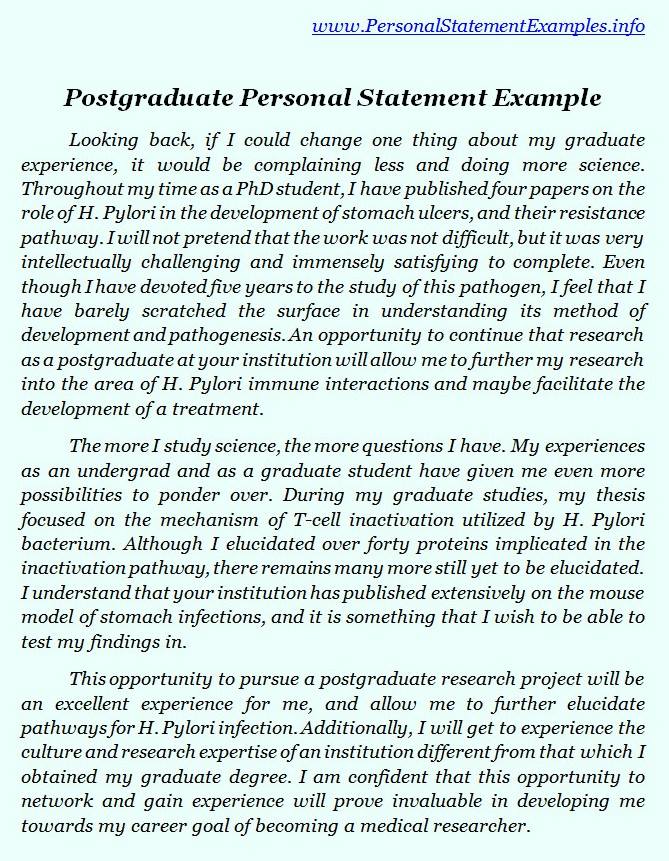 www.PersonalStatementExamples.info

Postgraduate Personal Statement Example

Looking back, if I could change one thing about my graduate experience, it would be complaining less and doing more science. Throughout my time as a PhD student, I have published four papers on the role of H. Pylori in the development of stomach ulcers, and their resistance pathway. I will not pretend that the work was not difficult, but it was very intellectually challenging and immensely satisfying to complete. Even though I have devoted five years to the study of this pathogen, I feel that I have barely scratched the surface in understanding its method of development and pathogenesis. An opportunity to continue that research as a postgraduate at your institution will allow me to further my research into the area of H. Pylori immune interactions and maybe facilitate the development of a treatment.

The more I study science, the more questions I have. My experiences as an undergrad and as a graduate student have given me even more possibilities to ponder over. During my graduate studies, my thesis focused on the mechanism of T-cell inactivation utilized by H. Pylori bacterium. Although I elucidated over forty proteins implicated in the inactivation pathway, there remains many more still yet to be elucidated. I understand that your institution has published extensively on the mouse model of stomach infections, and it is something that I wish to be able to test my findings in.

This opportunity to pursue a postgraduate research project will be an excellent experience for me, and allow me to further elucidate pathways for H. Pylori infection. Additionally, I will get to experience the culture and research expertise of an institution different from that which I obtained my graduate degree. I am confident that this opportunity to network and gain experience will prove invaluable in developing me towards my career goal of becoming a medical researcher.